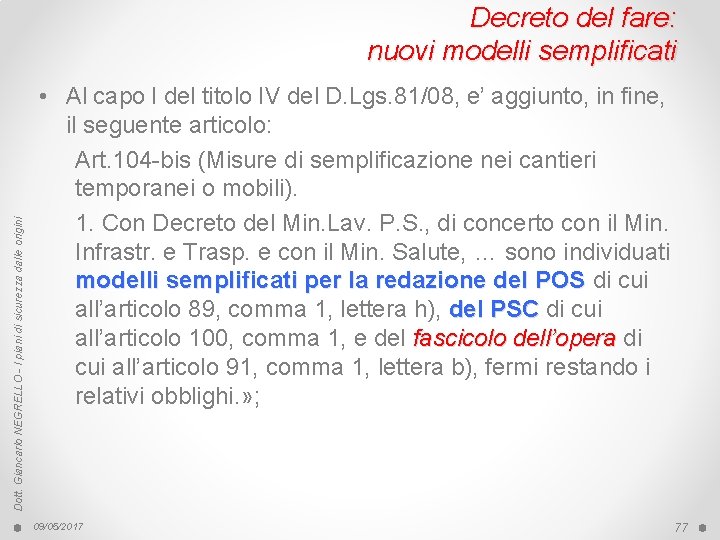 Decreto del fare:
nuovi modelli semplificati

• Al capo I del titolo IV del D.Lgs.81/08, e' aggiunto, in fine, il seguente articolo:

Art.104-bis (Misure di semplificazione nei cantieri temporanei o mobili).

1. Con Decreto del Min.Lav. P.S., di concerto con il Min. Infrastr. e Trasp. e con il Min. Salute, … sono individuati modelli semplificati per la redazione del POS di cui all'articolo 89, comma 1, lettera h), del PSC di cui all'articolo 100, comma 1, e del fascicolo dell'opera di cui all'articolo 91, comma 1, lettera b), fermi restando i relativi obblighi.»;

Dott. Giancarlo NEGRELLO - I piani di sicurezza dalle origini

09/05/2017

77